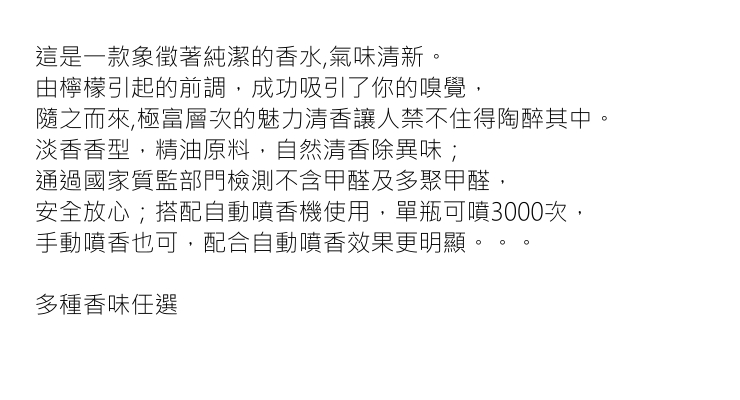 這是一款象徵著純潔的香水,氣味清新。
由檸檬引起的前調，成功吸引了你的嗅覺，
隨之而來,極富層次的魅力清香讓人禁不住得陶醉其中。
淡香香型，精油原料，自然清香除異味；
通過國家質監部門檢測不含甲醛及多聚甲醛，
安全放心；搭配自動噴香機使用，單瓶可噴3000次，
手動噴香也可，配合自動噴香效果更明顯。。。

多種香味任選